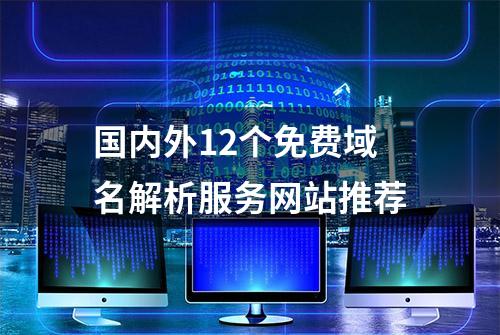 国内外12个免费域名解析服务网站推荐